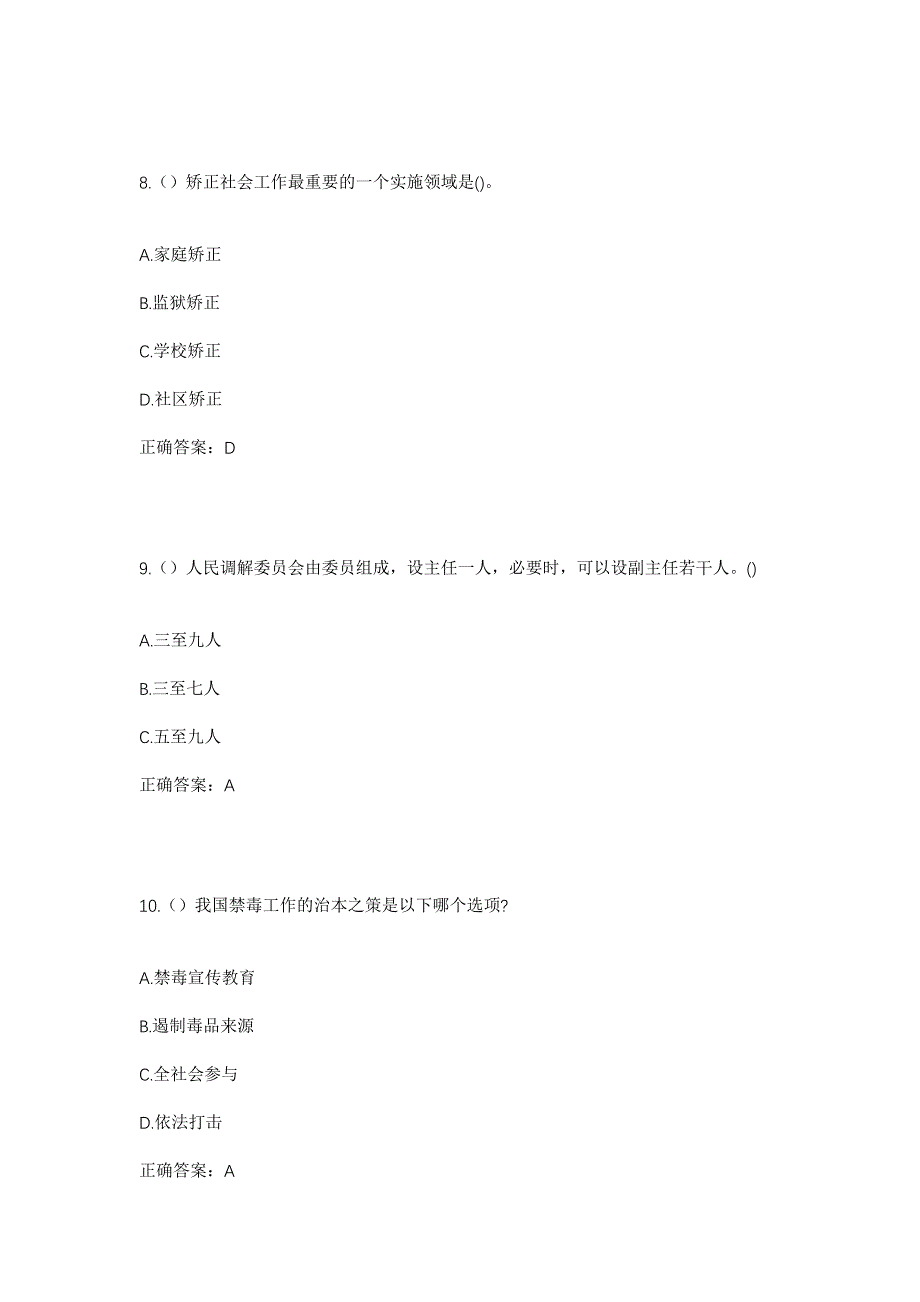 8.（）矫正社会工作最重要的一个实施领域是()。

A.家庭矫正

B.监狱矫正

C.学校矫正

D.社区矫正

正确答案：D

9.（）人民调解委员会由委员组成，设主任一人，必要时，可以设副主任若干人。()

A.三至九人

B.三至七人

C.五至九人

正确答案：A

10.（）我国禁毒工作的治本之策是以下哪个选项?

A.禁毒宣传教育

B.遏制毒品来源

C.全社会参与

D.依法打击

正确答案：A